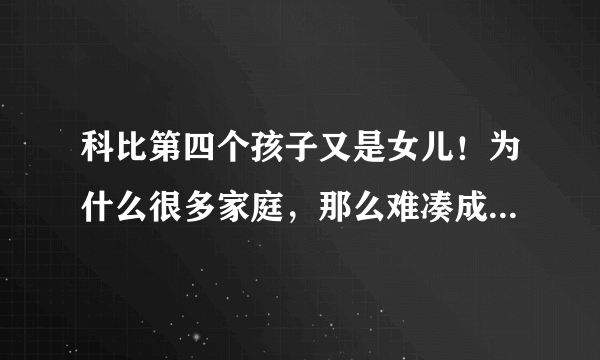 科比第四个孩子又是女儿！为什么很多家庭，那么难凑成...